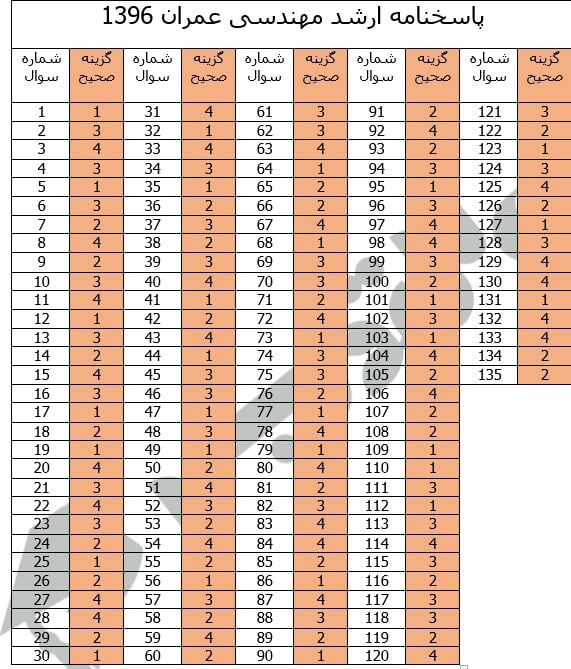 پاسخنامه ارشد مهندسی عمران 1396

| شماره سوال | گزینه صحیح | شماره سوال | گزینه صحیح | شماره سوال | گزینه صحیح | شماره سوال | گزینه صحیح | شماره سوال | گزینه صحیح |
|---|---|---|---|---|---|---|---|---|---|
| 1 | 1 | 31 | 4 | 61 | 3 | 91 | 2 | 121 | 3 |
| 2 | 3 | 32 | 1 | 62 | 3 | 92 | 4 | 122 | 2 |
| 3 | 4 | 33 | 4 | 63 | 4 | 93 | 2 | 123 | 1 |
| 4 | 3 | 34 | 3 | 64 | 1 | 94 | 3 | 124 | 3 |
| 5 | 1 | 35 | 1 | 65 | 2 | 95 | 1 | 125 | 4 |
| 6 | 3 | 36 | 2 | 66 | 2 | 96 | 3 | 126 | 2 |
| 7 | 2 | 37 | 3 | 67 | 4 | 97 | 4 | 127 | 1 |
| 8 | 4 | 38 | 2 | 68 | 1 | 98 | 4 | 128 | 3 |
| 9 | 2 | 39 | 3 | 69 | 3 | 99 | 3 | 129 | 4 |
| 10 | 3 | 40 | 4 | 70 | 3 | 100 | 2 | 130 | 4 |
| 11 | 4 | 41 | 1 | 71 | 2 | 101 | 1 | 131 | 1 |
| 12 | 1 | 42 | 2 | 72 | 4 | 102 | 3 | 132 | 4 |
| 13 | 3 | 43 | 4 | 73 | 1 | 103 | 1 | 133 | 4 |
| 14 | 2 | 44 | 1 | 74 | 3 | 104 | 4 | 134 | 2 |
| 15 | 4 | 45 | 3 | 75 | 3 | 105 | 2 | 135 | 2 |
| 16 | 3 | 46 | 3 | 76 | 2 | 106 | 4 | | |
| 17 | 1 | 47 | 1 | 77 | 1 | 107 | 2 | | |
| 18 | 2 | 48 | 3 | 78 | 4 | 108 | 2 | | |
| 19 | 1 | 49 | 1 | 79 | 1 | 109 | 1 | | |
| 20 | 4 | 50 | 2 | 80 | 4 | 110 | 1 | | |
| 21 | 3 | 51 | 4 | 81 | 2 | 111 | 3 | | |
| 22 | 4 | 52 | 3 | 82 | 3 | 112 | 1 | | |
| 23 | 3 | 53 | 2 | 83 | 4 | 113 | 3 | | |
| 24 | 2 | 54 | 4 | 84 | 4 | 114 | 4 | | |
| 25 | 1 | 55 | 2 | 85 | 2 | 115 | 3 | | |
| 26 | 2 | 56 | 1 | 86 | 1 | 116 | 2 | | |
| 27 | 4 | 57 | 3 | 87 | 4 | 117 | 3 | | |
| 28 | 4 | 58 | 2 | 88 | 3 | 118 | 3 | | |
| 29 | 2 | 59 | 4 | 89 | 2 | 119 | 2 | | |
| 30 | 1 | 60 | 2 | 90 | 1 | 120 | 4 | | |